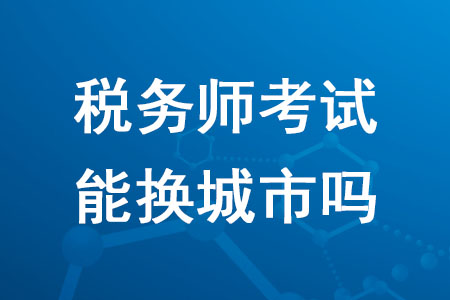 税务师考试
能换城市吗